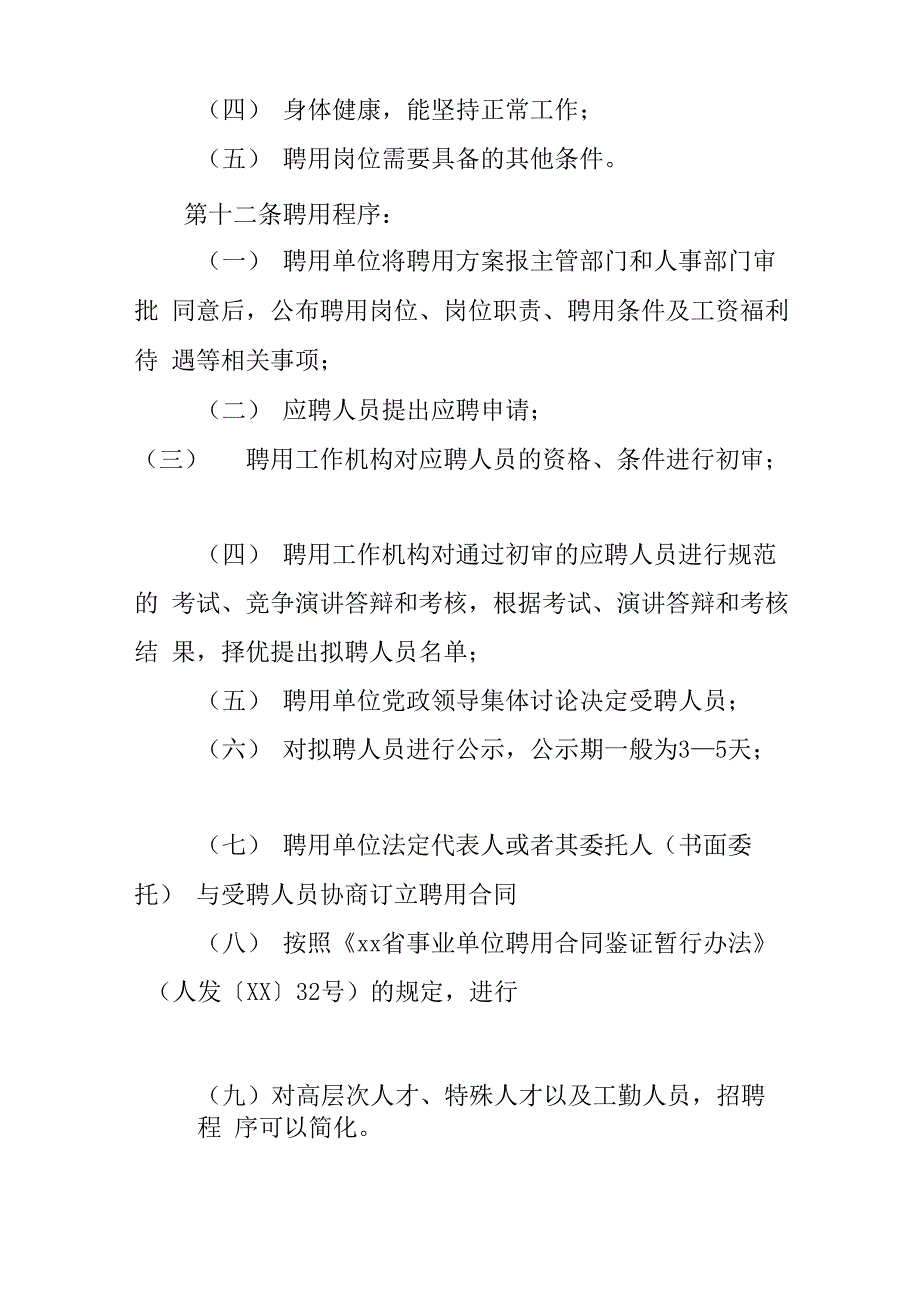 （四） 身体健康，能坚持正常工作；

（五） 聘用岗位需要具备的其他条件。

第十二条聘用程序：

（一） 聘用单位将聘用方案报主管部门和人事部门审批 同意后，公布聘用岗位、岗位职责、聘用条件及工资福利待 遇等相关事项；

（二） 应聘人员提出应聘申请；

（三） 聘用工作机构对应聘人员的资格、条件进行初审；

（四） 聘用工作机构对通过初审的应聘人员进行规范的 考试、竞争演讲答辩和考核，根据考试、演讲答辩和考核结 果，择优提出拟聘人员名单；

（五） 聘用单位党政领导集体讨论决定受聘人员；

（六） 对拟聘人员进行公示，公示期一般为3—5天；

（七） 聘用单位法定代表人或者其委托人（书面委托） 与受聘人员协商订立聘用合同

（八） 按照《xx省事业单位聘用合同鉴证暂行办法》（人发〔XX〕32号）的规定，进行

（九）对高层次人才、特殊人才以及工勤人员，招聘程 序可以简化。